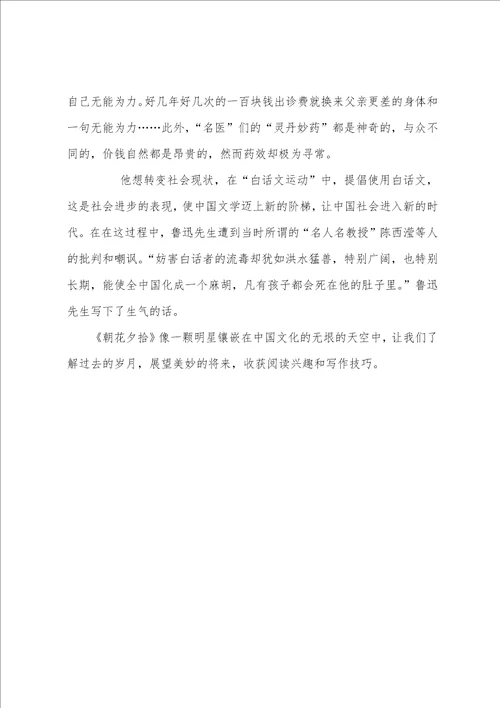 自己无能为力。好几年好几次的一百块钱出诊费就换来父亲更差的身体和一句无能为力……此外，“名医”们的“灵丹妙药”都是神奇的，与众不同的，价钱自然都是昂贵的，然而药效却极为寻常。

他想转变社会现状，在“白话文运动”中，提倡使用白话文，这是社会进步的表现，使中国文学迈上新的阶梯，让中国社会进入新的时代。在在这过程中，鲁迅先生遭到当时所谓的“名人名教授”陈西滢等人的批判和嘲讽。“妨害白话者的流毒却犹如洪水猛兽，特别广阔，也特别长期，能使全中国化成一个麻胡，凡有孩子都会死在他的肚子里。”鲁迅先生写下了生气的话。

《朝花夕拾》像一颗明星镶嵌在中国文化的无垠的天空中，让我们了解过去的岁月，展望美妙的将来，收获阅读兴趣和写作技巧。